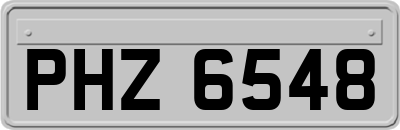 PHZ 6548